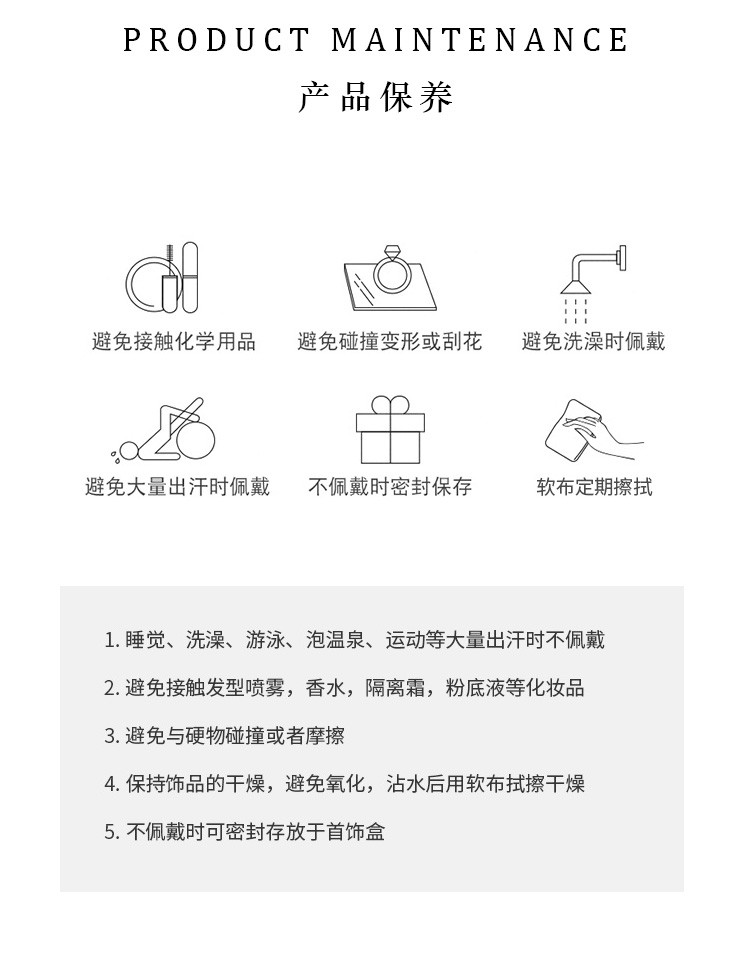 PRODUCT MAINTENANCE

产品保养

避免接触化学用品

避免碰撞变形或刮花

避免洗澡时佩戴

避免大量出汗时佩戴

不佩戴时密封保存

软布定期擦拭

1. 睡觉、洗澡、游泳、泡温泉、运动等大量出汗时不佩戴

2. 避免接触发型喷雾，香水，隔离霜，粉底液等化妆品

3. 避免与硬物碰撞或者摩擦

4. 保持饰品的干燥，避免氧化，沾水后用软布拭擦干燥

5. 不佩戴时可密封存放于首饰盒